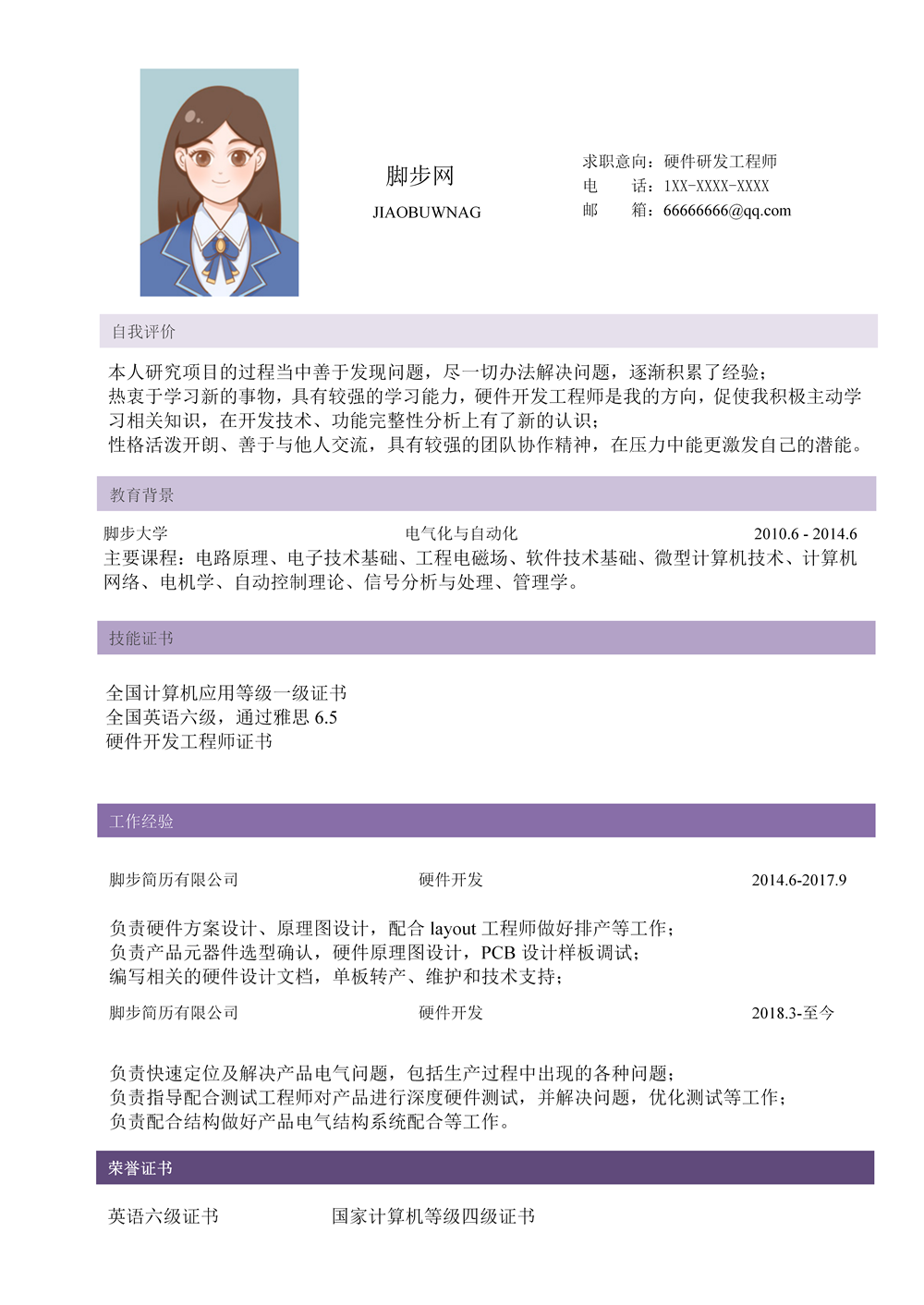 脚步网
JIAOBUWNAG

求职意向：硬件研发工程师
电　　话：1XX-XXXX-XXXX
邮　　箱：66666666@qq.com

自我评价

本人研究项目的过程当中善于发现问题，尽一切办法解决问题，逐渐积累了经验；
热衷于学习新的事物，具有较强的学习能力，硬件开发工程师是我的方向，促使我积极主动学习相关知识，在开发技术、功能完整性分析上有了新的认识；
性格活泼开朗、善于与他人交流，具有较强的团队协作精神，在压力中能更激发自己的潜能。

教育背景

脚步大学　　电气化与自动化　　2010.6 - 2014.6
主要课程：电路原理、电子技术基础、工程电磁场、软件技术基础、微型计算机技术、计算机网络、电机学、自动控制理论、信号分析与处理、管理学。

技能证书

全国计算机应用等级一级证书
全国英语六级，通过雅思 6.5
硬件开发工程师证书

工作经验

脚步简历有限公司　　硬件开发　　2014.6-2017.9

负责硬件方案设计、原理图设计，配合 layout 工程师做好排产等工作；
负责产品元器件选型确认，硬件原理图设计，PCB 设计样板调试；
编写相关的硬件设计文档，单板转产、维护和技术支持；

脚步简历有限公司　　硬件开发　　2018.3-至今

负责快速定位及解决产品电气问题，包括生产过程中出现的各种问题；
负责指导配合测试工程师对产品进行深度硬件测试，并解决问题，优化测试等工作；
负责配合结构做好产品电气结构系统配合等工作。

荣誉证书

英语六级证书　　国家计算机等级四级证书